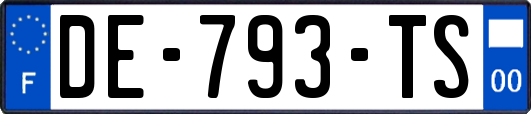 F
DE-793-TS
00